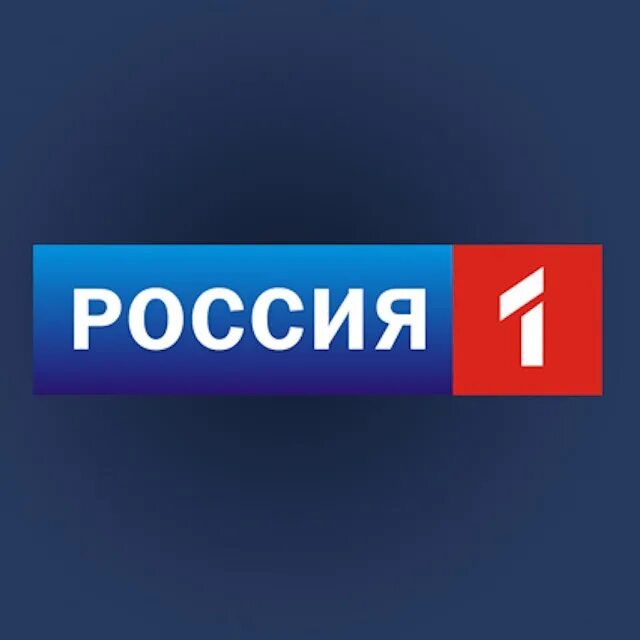 РОССИЯ 1